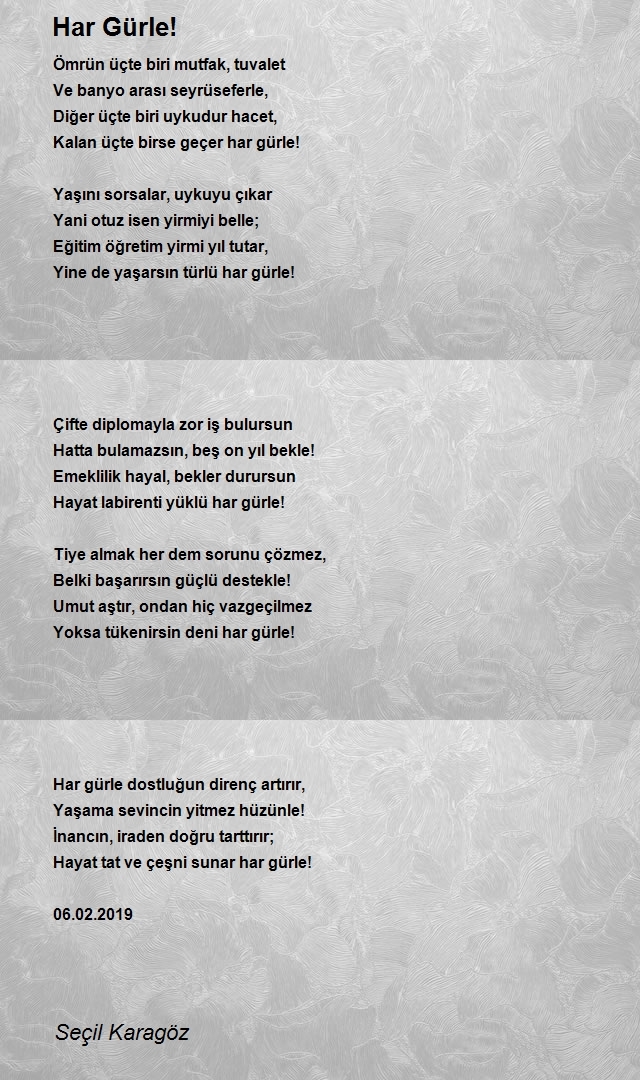 Har Gürle!

Ömrün üçte biri mutfak, tuvalet
Ve banyo arası seyrüseferle,
Diğer üçte biri uykudur hacet,
Kalan üçte birse geçer har gürle!

Yaşını sorsalar, uykuyu çıkar
Yani otuz isen yirmiyi belle;
Eğitim öğretim yirmi yıl tutar,
Yine de yaşarsın türlü har gürle!

Çifte diplomayla zor iş bulursun
Hatta bulamazsın, beş on yıl bekle!
Emeklilik hayal, bekler durursun
Hayat labirenti yüklü har gürle!

Tiye almak her dem sorunu çözmez,
Belki başarırsın güçlü destekle!
Umut aştır, ondan hiç vazgeçilmez
Yoksa tükenirsin deni har gürle!

Har gürle dostluğun direnç artırır,
Yaşama sevincin yitmez hüzünle!
İnancın, iraden doğru tarttırır;
Hayat tat ve çeşni sunar har gürle!

06.02.2019

Seçil Karagöz